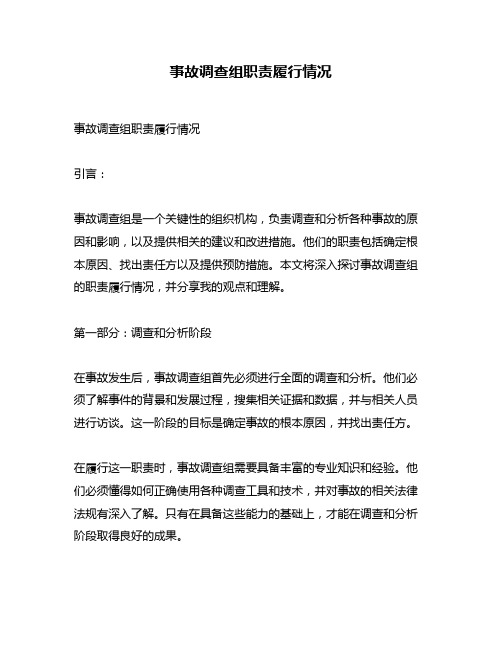 事故调查组职责履行情况

事故调查组职责履行情况

引言：

事故调查组是一个关键性的组织机构，负责调查和分析各种事故的原因和影响，以及提供相关的建议和改进措施。他们的职责包括确定根本原因、找出责任方以及提供预防措施。本文将深入探讨事故调查组的职责履行情况，并分享我的观点和理解。

第一部分：调查和分析阶段

在事故发生后，事故调查组首先必须进行全面的调查和分析。他们必须了解事件的背景和发展过程，搜集相关证据和数据，并与相关人员进行访谈。这一阶段的目标是确定事故的根本原因，并找出责任方。

在履行这一职责时，事故调查组需要具备丰富的专业知识和经验。他们必须懂得如何正确使用各种调查工具和技术，并对事故的相关法律法规有深入了解。只有在具备这些能力的基础上，才能在调查和分析阶段取得良好的成果。